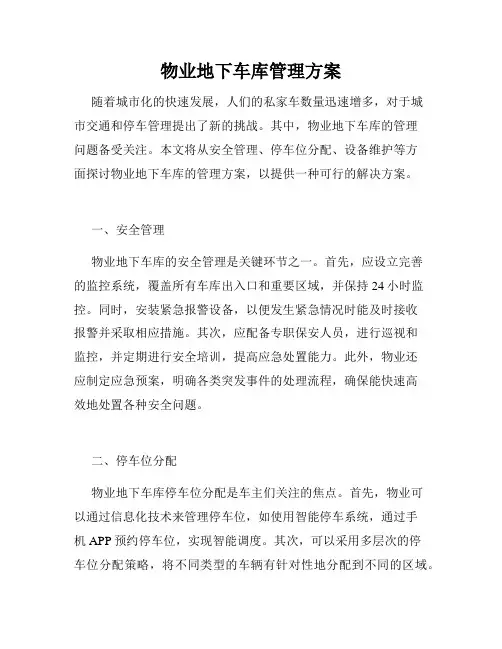 物业地下车库管理方案

随着城市化的快速发展，人们的私家车数量迅速增多，对于城市交通和停车管理提出了新的挑战。其中，物业地下车库的管理问题备受关注。本文将从安全管理、停车位分配、设备维护等方面探讨物业地下车库的管理方案，以提供一种可行的解决方案。

一、安全管理

物业地下车库的安全管理是关键环节之一。首先，应设立完善的监控系统，覆盖所有车库出入口和重要区域，并保持 24 小时监控。同时，安装紧急报警设备，以便发生紧急情况时能及时接收报警并采取相应措施。其次，应配备专职保安人员，进行巡视和监控，并定期进行安全培训，提高应急处置能力。此外，物业还应制定应急预案，明确各类突发事件的处理流程，确保能快速高效地处置各种安全问题。

二、停车位分配

物业地下车库停车位分配是车主们关注的焦点。首先，物业可以通过信息化技术来管理停车位，如使用智能停车系统，通过手机 APP 预约停车位，实现智能调度。其次，可以采用多层次的停车位分配策略，将不同类型的车辆有针对性地分配到不同的区域。